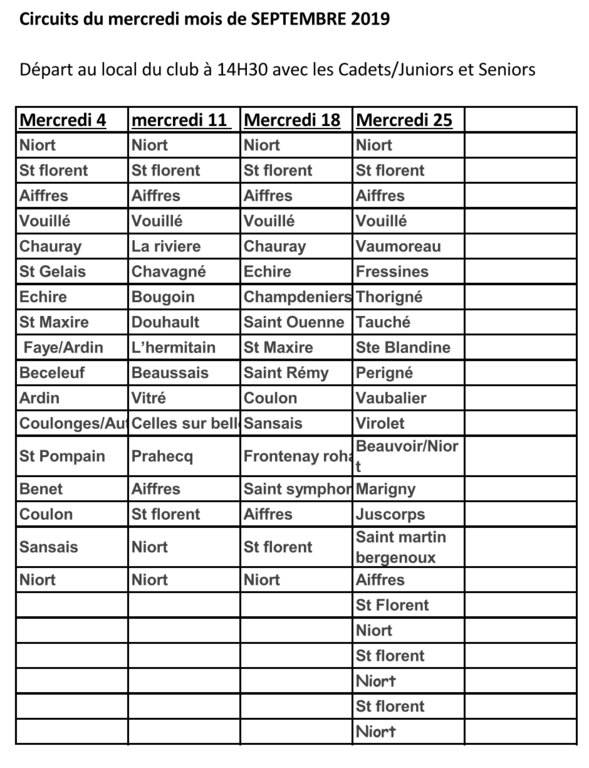 Circuits du mercredi mois de SEPTEMBRE 2019

Départ au local du club à 14H30 avec les Cadets/Juniors et Seniors

| Mercredi 4 | mercredi 11 | Mercredi 18 | Mercredi 25 | |
|---|---|---|---|---|
| Niort | Niort | Niort | Niort | |
| St florent | St florent | St florent | St florent | |
| Aiffres | Aiffres | Aiffres | Aiffres | |
| Vouillé | Vouillé | Vouillé | Vouillé | |
| Chauray | La riviere | Chauray | Vaumoreau | |
| St Gelais | Chavagné | Echire | Fressines | |
| Echire | Bougoin | Champdeniers | Thorigné | |
| St Maxire | Douhault | Saint Ouenne | Tauché | |
| Faye/Ardin | L'hermitain | St Maxire | Ste Blandine | |
| Beceleuf | Beaussais | Saint Rémy | Perigné | |
| Ardin | Vitré | Coulon | Vaubalier | |
| Coulonges/Au | Celles sur bell | Sansais | Virolet | |
| St Pompain | Prahecq | Frontenay roha | Beauvoir/Niort | |
| Benet | Aiffres | Saint symphor | Marigny | |
| Coulon | St florent | Aiffres | Juscorps | |
| Sansais | Niort | St florent | Saint martin bergenoux | |
| Niort | Niort | Niort | Aiffres | |
| | | | St Florent | |
| | | | Niort | |
| | | | St florent | |
| | | | Niort | |
| | | | St florent | |
| | | | Niort | |